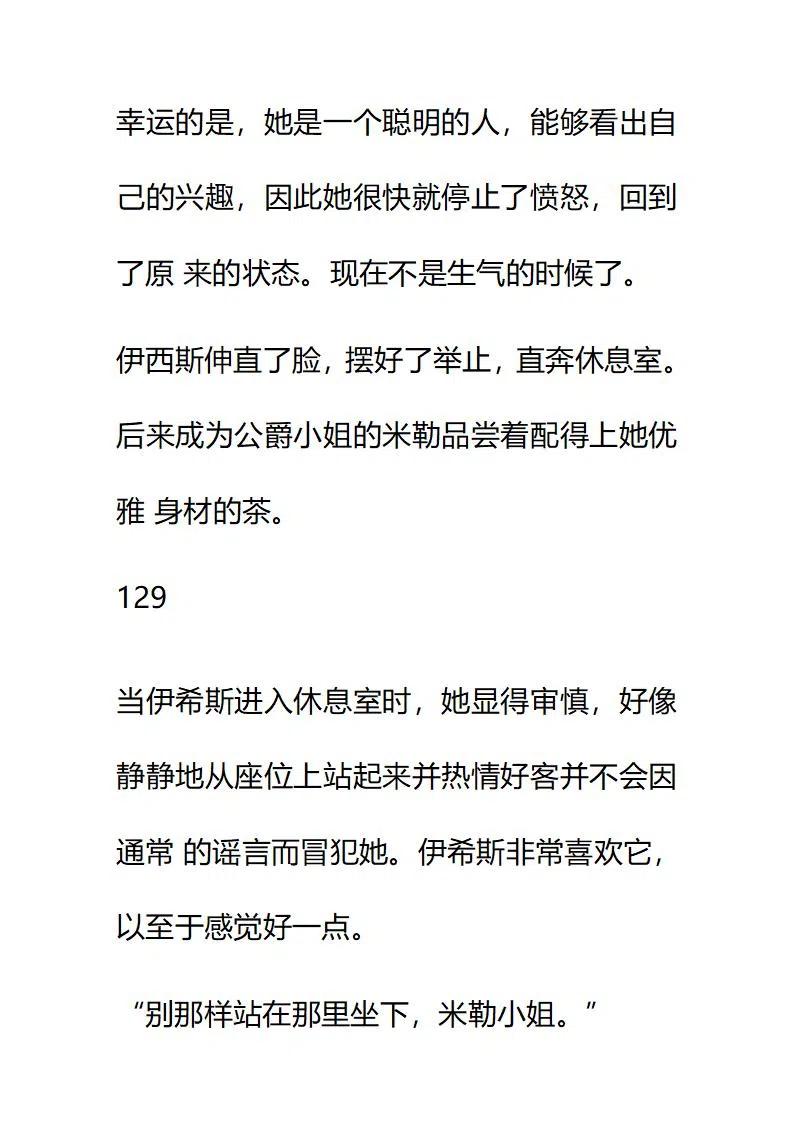 幸运的是，她是一个聪明的人，能够看出自己的兴趣，因此她很快就停止了愤怒，回到了原 来的状态。现在不是生气的时候了。

伊西斯伸直了脸，摆好了举止，直奔休息室。后来成为公爵小姐的米勒品尝着配得上她优雅 身材的茶。

129

当伊希斯进入休息室时，她显得审慎，好像静静地从座位上站起来并热情好客并不会因通常 的谣言而冒犯她。伊希斯非常喜欢它，以至于感觉好一点。

“别那样站在那里坐下，米勒小姐。”